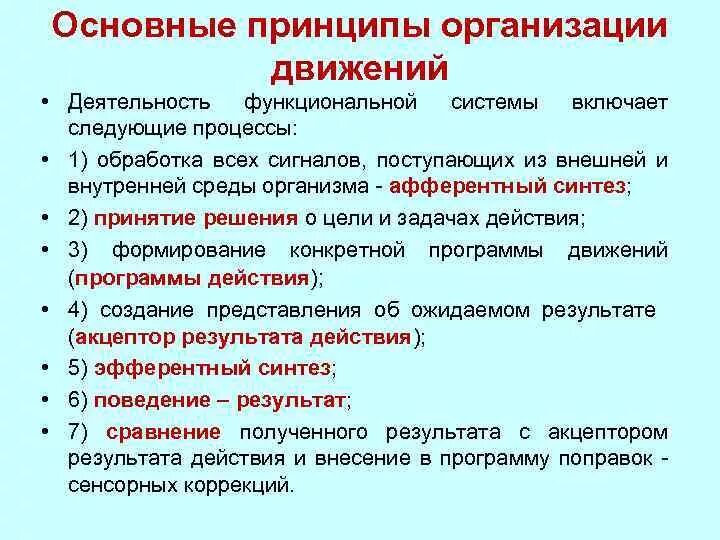 Основные принципы организации движений

• Деятельность функциональной системы включает следующие процессы:

• 1) обработка всех сигналов, поступающих из внешней и внутренней среды организма - афферентный синтез;

• 2) принятие решения о цели и задачах действия;

• 3) формирование конкретной программы движений (программы действия);

• 4) создание представления об ожидаемом результате (акцептор результата действия);

• 5) эфферентный синтез;

• 6) поведение – результат;

• 7) сравнение полученного результата с акцептором результата действия и внесение в программу поправок - сенсорных коррекций.